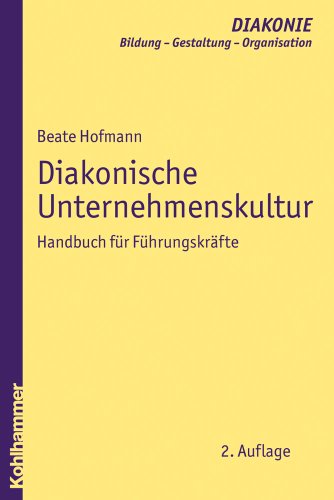 DIAKONIE
Bildung – Gestaltung – Organisation

Beate Hofmann

Diakonische Unternehmenskultur

Handbuch für Führungskräfte

2. Auflage

Kohlhammer